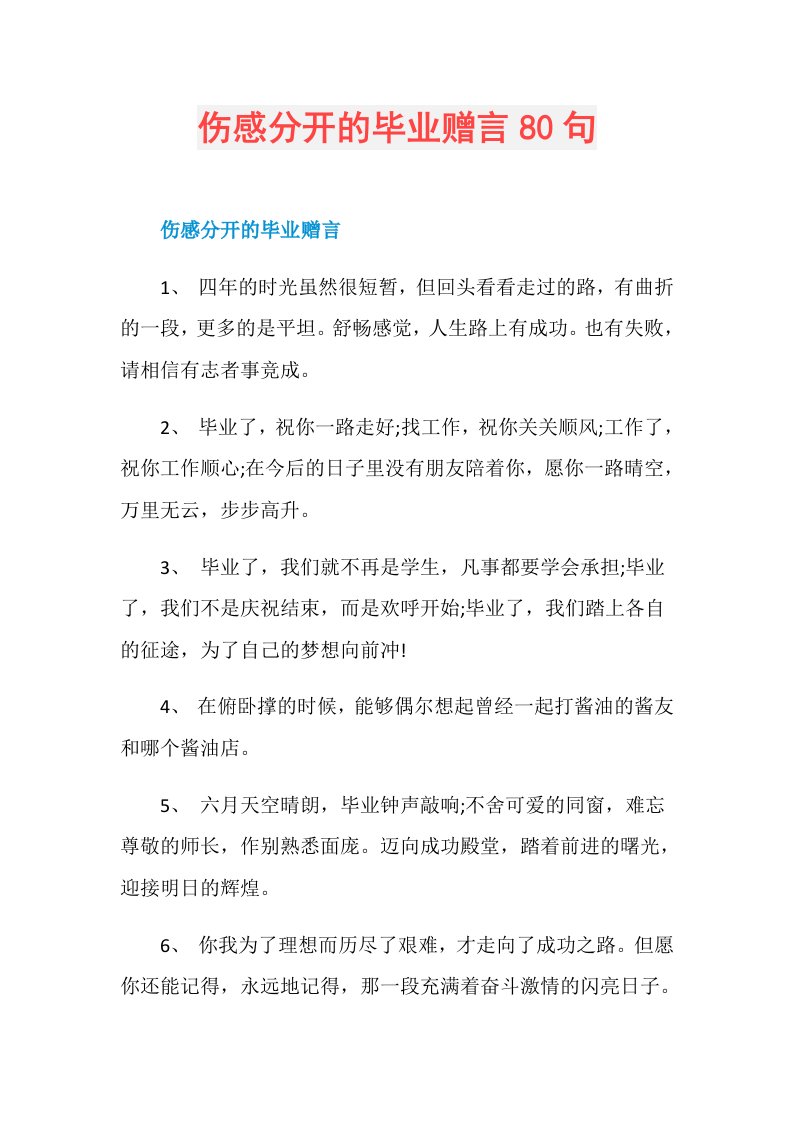 伤感分开的毕业赠言 80 句

伤感分开的毕业赠言

1、 四年的时光虽然很短暂，但回头看看走过的路，有曲折的一段，更多的是平坦。舒畅感觉，人生路上有成功。也有失败，请相信有志者事竟成。

2、 毕业了，祝你一路走好;找工作，祝你关关顺风;工作了，祝你工作顺心;在今后的日子里没有朋友陪着你，愿你一路晴空，万里无云，步步高升。

3、 毕业了，我们就不再是学生，凡事都要学会承担;毕业了，我们不是庆祝结束，而是欢呼开始;毕业了，我们踏上各自的征途，为了自己的梦想向前冲!

4、 在俯卧撑的时候，能够偶尔想起曾经一起打酱油的酱友和哪个酱油店。

5、 六月天空晴朗，毕业钟声敲响;不舍可爱的同窗，难忘尊敬的师长，作别熟悉面庞。迈向成功殿堂，踏着前进的曙光，迎接明日的辉煌。

6、 你我为了理想而历尽了艰难，才走向了成功之路。但愿你还能记得，永远地记得，那一段充满着奋斗激情的闪亮日子。